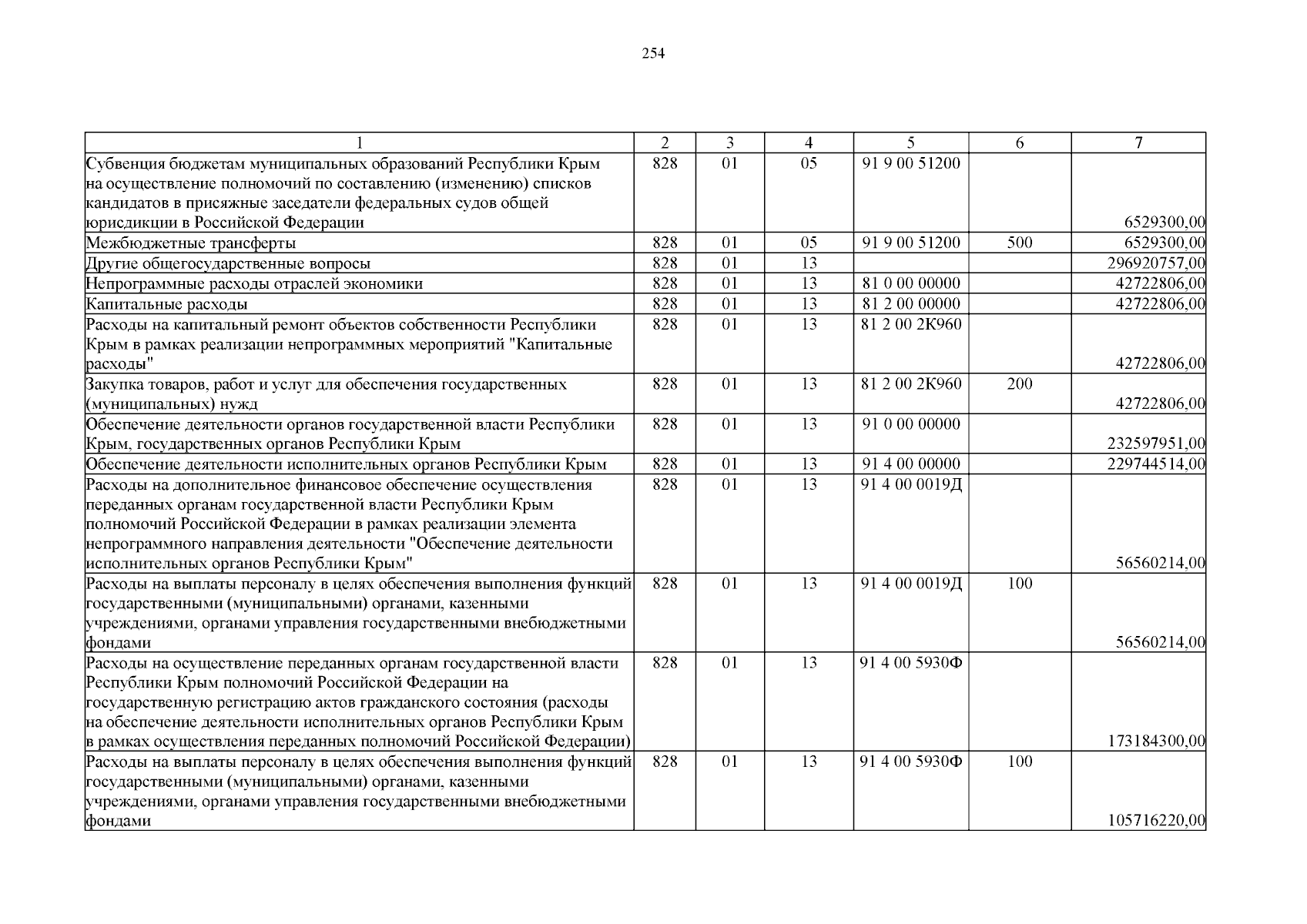 254

| 1 | 2 | 3 | 4 | 5 | 6 | 7 |
|---|---|---|---|---|---|---|
| Субвенция бюджетам муниципальных образований Республики Крым на осуществление полномочий по составлению (изменению) списков кандидатов в присяжные заседатели федеральных судов общей юрисдикции в Российской Федерации | 828 | 01 | 05 | 91 9 00 51200 | | 6529300,00 |
| Межбюджетные трансферты | 828 | 01 | 05 | 91 9 00 51200 | 500 | 6529300,00 |
| Другие общегосударственные вопросы | 828 | 01 | 13 | | | 296920757,00 |
| Непрограммные расходы отраслей экономики | 828 | 01 | 13 | 81 0 00 00000 | | 42722806,00 |
| Капитальные расходы | 828 | 01 | 13 | 81 2 00 00000 | | 42722806,00 |
| Расходы на капитальный ремонт объектов собственности Республики Крым в рамках реализации непрограммных мероприятий "Капитальные расходы" | 828 | 01 | 13 | 81 2 00 2К960 | | 42722806,00 |
| Закупка товаров, работ и услуг для обеспечения государственных (муниципальных) нужд | 828 | 01 | 13 | 81 2 00 2К960 | 200 | 42722806,00 |
| Обеспечение деятельности органов государственной власти Республики Крым, государственных органов Республики Крым | 828 | 01 | 13 | 91 0 00 00000 | | 232597951,00 |
| Обеспечение деятельности исполнительных органов Республики Крым | 828 | 01 | 13 | 91 4 00 00000 | | 229744514,00 |
| Расходы на дополнительное финансовое обеспечение осуществления переданных органам государственной власти Республики Крым полномочий Российской Федерации в рамках реализации элемента непрограммного направления деятельности "Обеспечение деятельности исполнительных органов Республики Крым" | 828 | 01 | 13 | 91 4 00 0019Д | | 56560214,00 |
| Расходы на выплаты персоналу в целях обеспечения выполнения функций государственными (муниципальными) органами, казенными учреждениями, органами управления государственными внебюджетными фондами | 828 | 01 | 13 | 91 4 00 0019Д | 100 | 56560214,00 |
| Расходы на осуществление переданных органам государственной власти Республики Крым полномочий Российской Федерации на государственную регистрацию актов гражданского состояния (расходы на обеспечение деятельности исполнительных органов Республики Крым в рамках осуществления переданных полномочий Российской Федерации) | 828 | 01 | 13 | 91 4 00 5930Ф | | 173184300,00 |
| Расходы на выплаты персоналу в целях обеспечения выполнения функций государственными (муниципальными) органами, казенными учреждениями, органами управления государственными внебюджетными фондами | 828 | 01 | 13 | 91 4 00 5930Ф | 100 | 105716220,00 |